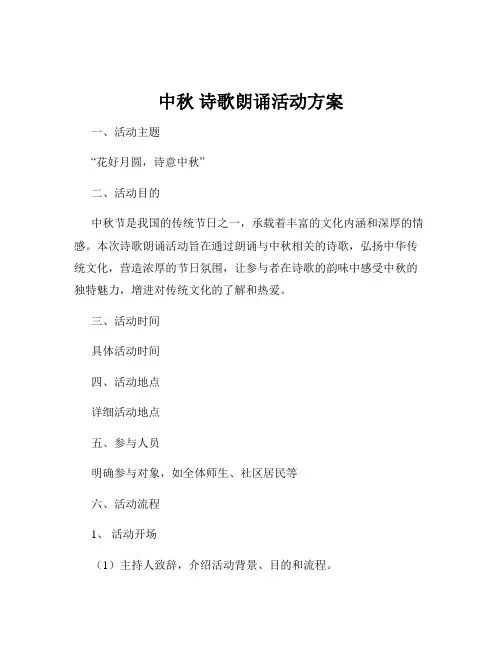 中秋 诗歌朗诵活动方案

一、活动主题

“花好月圆，诗意中秋”

二、活动目的

中秋节是我国的传统节日之一，承载着丰富的文化内涵和深厚的情感。本次诗歌朗诵活动旨在通过朗诵与中秋相关的诗歌，弘扬中华传统文化，营造浓厚的节日氛围，让参与者在诗歌的韵味中感受中秋的独特魅力，增进对传统文化的了解和热爱。

三、活动时间

具体活动时间

四、活动地点

详细活动地点

五、参与人员

明确参与对象，如全体师生、社区居民等

六、活动流程

1、 活动开场

（1）主持人致辞，介绍活动背景、目的和流程。